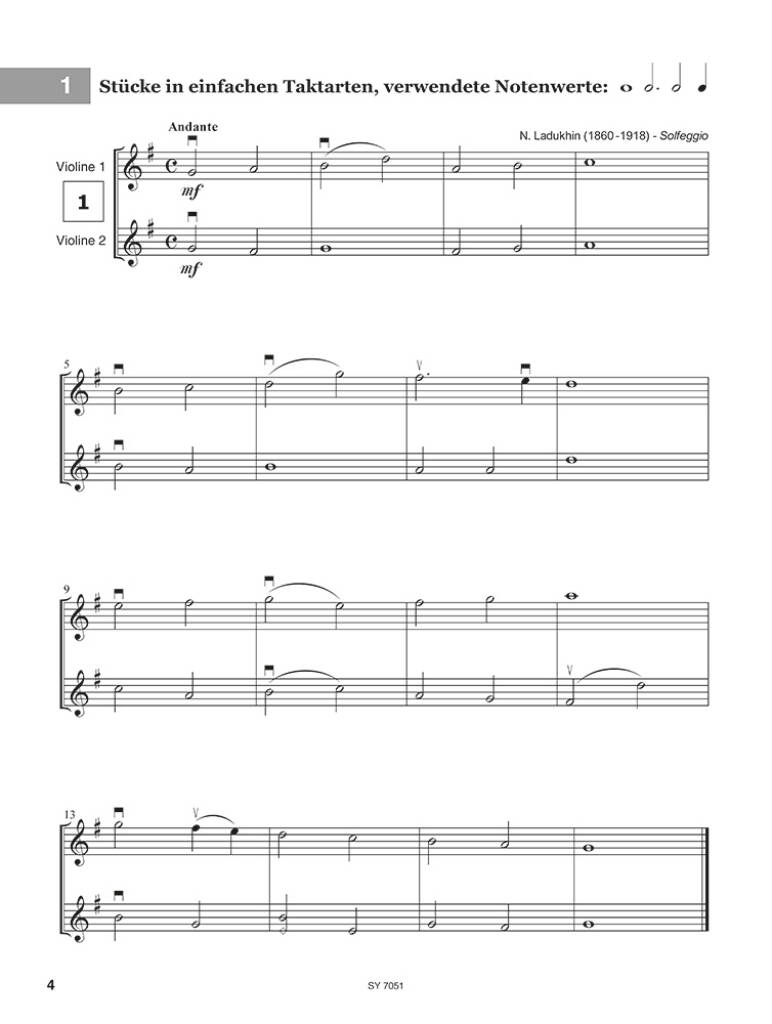 1

Stücke in einfachen Taktarten, verwendete Notenwerte:

Andante

N. Ladukhin (1860-1918) - Solfeggio

Violine 1

1

Violine 2

mf

mf

5

9

13

4

SY 7051